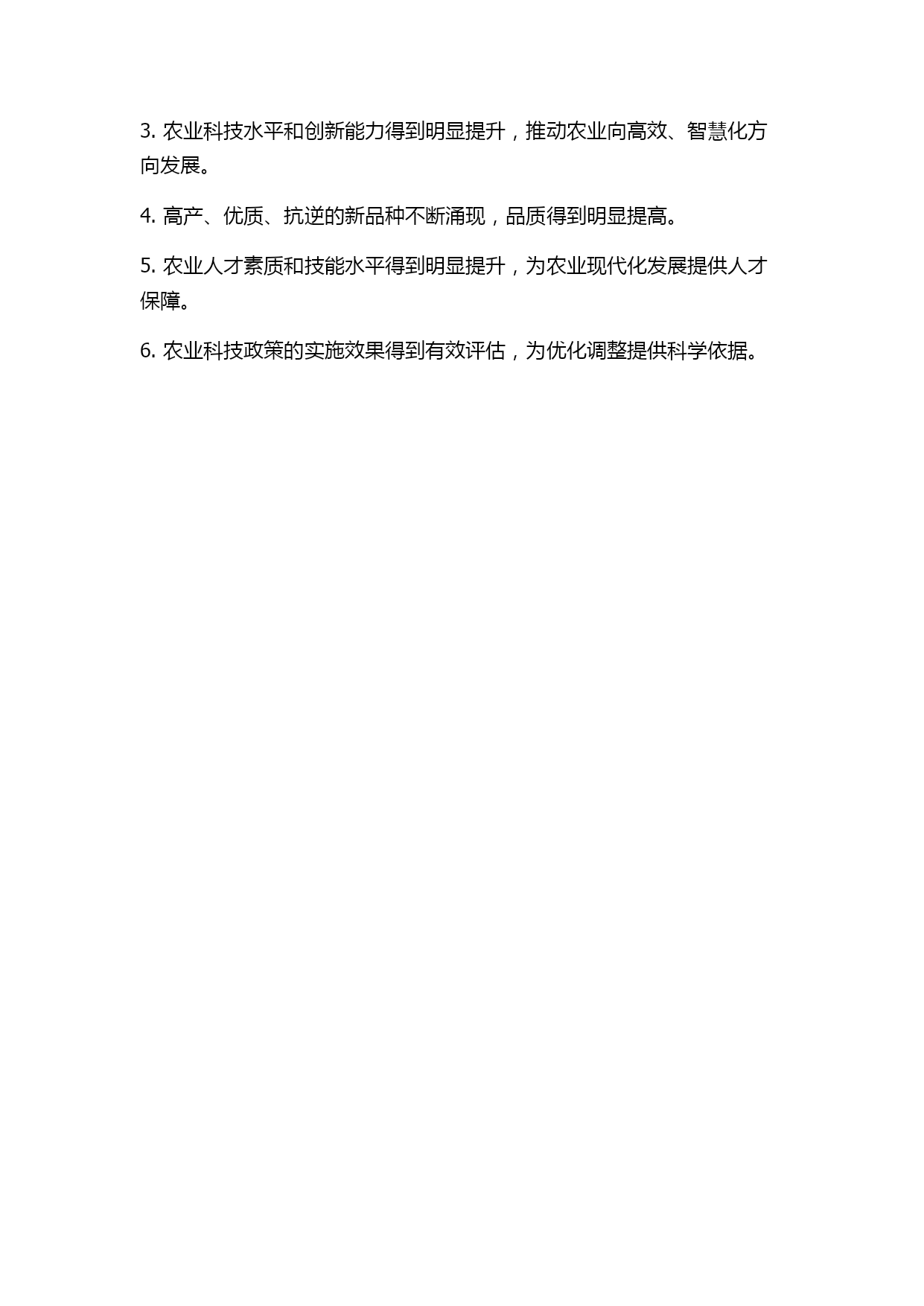 3. 农业科技水平和创新能力得到明显提升，推动农业向高效、智慧化方向发展。

4. 高产、优质、抗逆的新品种不断涌现，品质得到明显提高。

5. 农业人才素质和技能水平得到明显提升，为农业现代化发展提供人才保障。

6. 农业科技政策的实施效果得到有效评估，为优化调整提供科学依据。